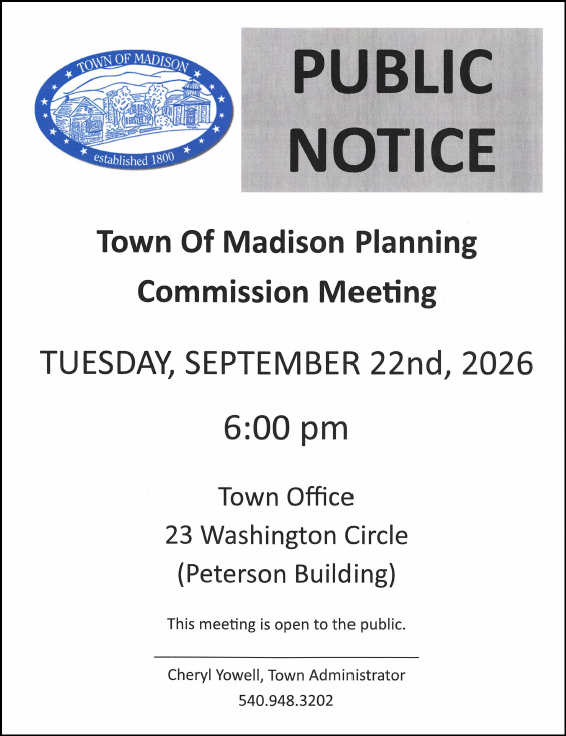 TOWN OF MADISON

established 1800

PUBLIC NOTICE

Town Of Madison Planning Commission Meeting

TUESDAY, SEPTEMBER 22nd, 2026

6:00 pm

Town Office
23 Washington Circle
(Peterson Building)

This meeting is open to the public.

Cheryl Yowell, Town Administrator
540.948.3202